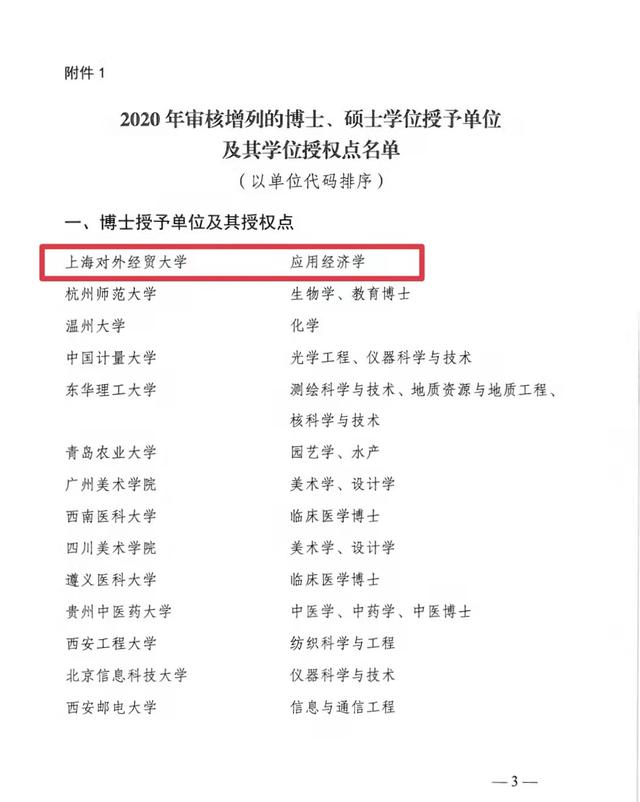 附件 1

2020 年审核增列的博士、硕士学位授予单位及其学位授权点名单
（以单位代码排序）

一、博士授予单位及其授权点

| | |
|---|---|
| 上海对外经贸大学 | 应用经济学 |
| 杭州师范大学 | 生物学、教育博士 |
| 温州大学 | 化学 |
| 中国计量大学 | 光学工程、仪器科学与技术 |
| 东华理工大学 | 测绘科学与技术、地质资源与地质工程、核科学与技术 |
| 青岛农业大学 | 园艺学、水产 |
| 广州美术学院 | 美术学、设计学 |
| 西南医科大学 | 临床医学博士 |
| 四川美术学院 | 美术学、设计学 |
| 遵义医科大学 | 临床医学博士 |
| 贵州中医药大学 | 中医学、中药学、中医博士 |
| 西安工程大学 | 纺织科学与工程 |
| 北京信息科技大学 | 仪器科学与技术 |
| 西安邮电大学 | 信息与通信工程 |

—3—